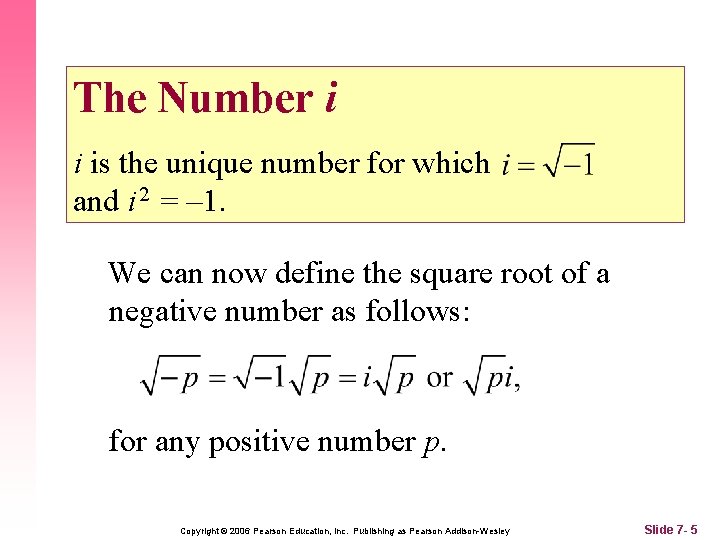 The Number $i$

$i$ is the unique number for which $i = \sqrt{-1}$ and $i^2 = -1$.

We can now define the square root of a negative number as follows:

$\sqrt{-p} = \sqrt{-1}\sqrt{p} = i\sqrt{p}$ or $\sqrt{p}i$,

for any positive number $p$.

Copyright © 2006 Pearson Education, Inc. Publishing as Pearson Addison-Wesley

Slide 7- 5